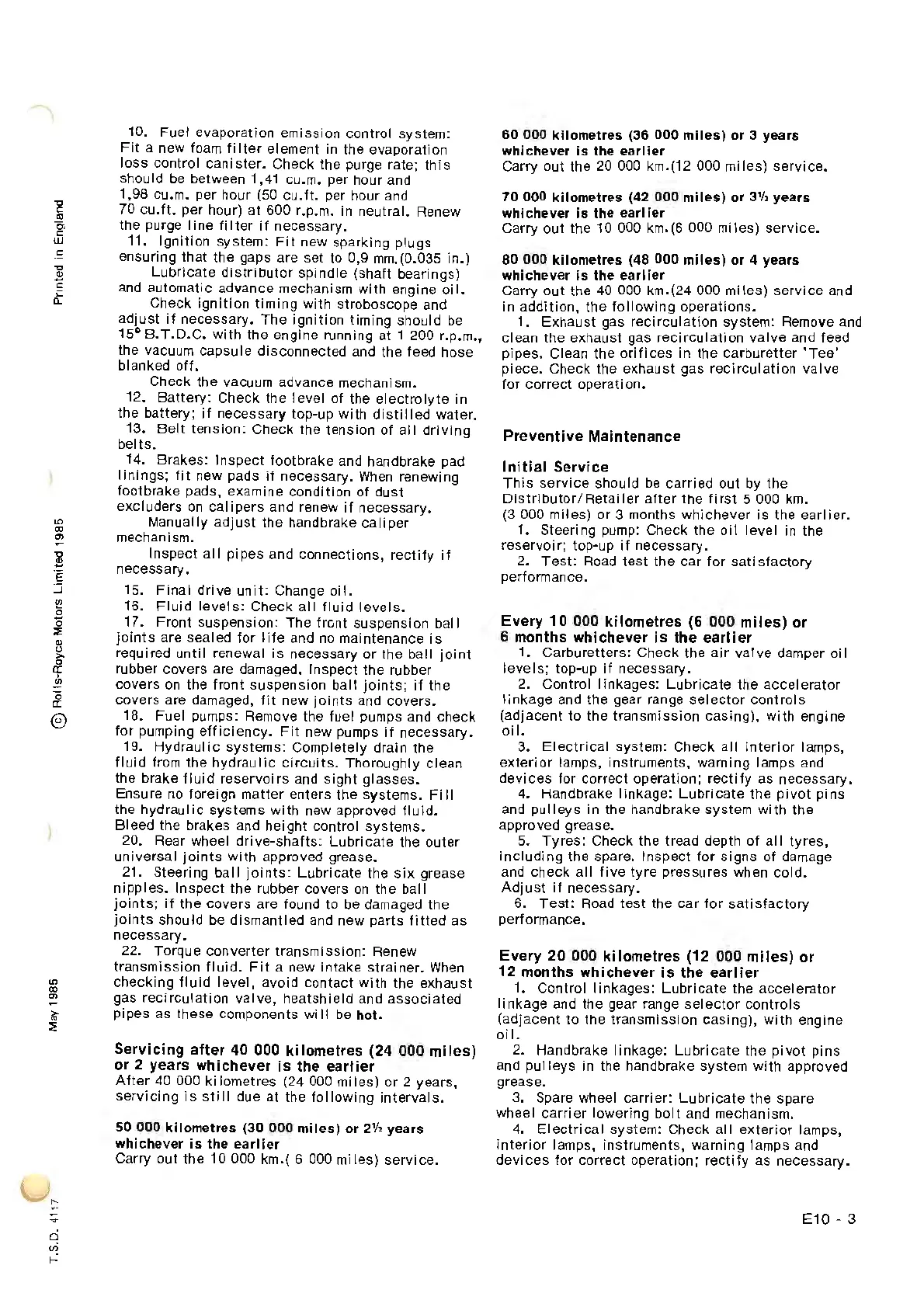 Printed in England

© Rolls-Royce Motors Limited 1985

May 1985

T.S.D. 4117

10. Fuel evaporation emission control system: Fit a new foam filter element in the evaporation loss control canister. Check the purge rate; this should be between 1,41 cu.m. per hour and 1,98 cu.m. per hour (50 cu.ft. per hour and 70 cu.ft. per hour) at 600 r.p.m. in neutral. Renew the purge line filter if necessary.

11. Ignition system: Fit new sparking plugs ensuring that the gaps are set to 0,9 mm.(0.035 in.)

Lubricate distributor spindle (shaft bearings) and automatic advance mechanism with engine oil.

Check ignition timing with stroboscope and adjust if necessary. The ignition timing should be 15° B.T.D.C. with the engine running at 1 200 r.p.m., the vacuum capsule disconnected and the feed hose blanked off.

Check the vacuum advance mechanism.

12. Battery: Check the level of the electrolyte in the battery; if necessary top-up with distilled water.

13. Belt tension: Check the tension of all driving belts.

14. Brakes: Inspect footbrake and handbrake pad linings; fit new pads if necessary. When renewing footbrake pads, examine condition of dust excluders on calipers and renew if necessary.

Manually adjust the handbrake caliper mechanism.

Inspect all pipes and connections, rectify if necessary.

15. Final drive unit: Change oil.

16. Fluid levels: Check all fluid levels.

17. Front suspension: The front suspension ball joints are sealed for life and no maintenance is required until renewal is necessary or the ball joint rubber covers are damaged. Inspect the rubber covers on the front suspension ball joints; if the covers are damaged, fit new joints and covers.

18. Fuel pumps: Remove the fuel pumps and check for pumping efficiency. Fit new pumps if necessary.

19. Hydraulic systems: Completely drain the fluid from the hydraulic circuits. Thoroughly clean the brake fluid reservoirs and sight glasses. Ensure no foreign matter enters the systems. Fill the hydraulic systems with new approved fluid. Bleed the brakes and height control systems.

20. Rear wheel drive-shafts: Lubricate the outer universal joints with approved grease.

21. Steering ball joints: Lubricate the six grease nipples. Inspect the rubber covers on the ball joints; if the covers are found to be damaged the joints should be dismantled and new parts fitted as necessary.

22. Torque converter transmission: Renew transmission fluid. Fit a new intake strainer. When checking fluid level, avoid contact with the exhaust gas recirculation valve, heatshield and associated pipes as these components will be hot.

Servicing after 40 000 kilometres (24 000 miles) or 2 years whichever is the earlier
After 40 000 kilometres (24 000 miles) or 2 years, servicing is still due at the following intervals.

50 000 kilometres (30 000 miles) or 2½ years whichever is the earlier
Carry out the 10 000 km.( 6 000 miles) service.

60 000 kilometres (36 000 miles) or 3 years whichever is the earlier
Carry out the 20 000 km.(12 000 miles) service.

70 000 kilometres (42 000 miles) or 3½ years whichever is the earlier
Carry out the 10 000 km.(6 000 miles) service.

80 000 kilometres (48 000 miles) or 4 years whichever is the earlier
Carry out the 40 000 km.(24 000 miles) service and in addition, the following operations.

1. Exhaust gas recirculation system: Remove and clean the exhaust gas recirculation valve and feed pipes. Clean the orifices in the carburetter 'Tee' piece. Check the exhaust gas recirculation valve for correct operation.

Preventive Maintenance

Initial Service
This service should be carried out by the Distributor/Retailer after the first 5 000 km. (3 000 miles) or 3 months whichever is the earlier.

1. Steering pump: Check the oil level in the reservoir; top-up if necessary.

2. Test: Road test the car for satisfactory performance.

Every 10 000 kilometres (6 000 miles) or 6 months whichever is the earlier

1. Carburetters: Check the air valve damper oil levels; top-up if necessary.

2. Control linkages: Lubricate the accelerator linkage and the gear range selector controls (adjacent to the transmission casing), with engine oil.

3. Electrical system: Check all interior lamps, exterior lamps, instruments, warning lamps and devices for correct operation; rectify as necessary.

4. Handbrake linkage: Lubricate the pivot pins and pulleys in the handbrake system with the approved grease.

5. Tyres: Check the tread depth of all tyres, including the spare. Inspect for signs of damage and check all five tyre pressures when cold. Adjust if necessary.

6. Test: Road test the car for satisfactory performance.

Every 20 000 kilometres (12 000 miles) or 12 months whichever is the earlier

1. Control linkages: Lubricate the accelerator linkage and the gear range selector controls (adjacent to the transmission casing), with engine oil.

2. Handbrake linkage: Lubricate the pivot pins and pulleys in the handbrake system with approved grease.

3. Spare wheel carrier: Lubricate the spare wheel carrier lowering bolt and mechanism.

4. Electrical system: Check all exterior lamps, interior lamps, instruments, warning lamps and devices for correct operation; rectify as necessary.

E10 - 3